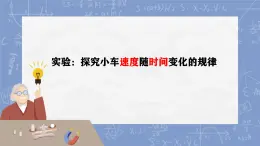 实验：探究小车速度随时间变化的规律